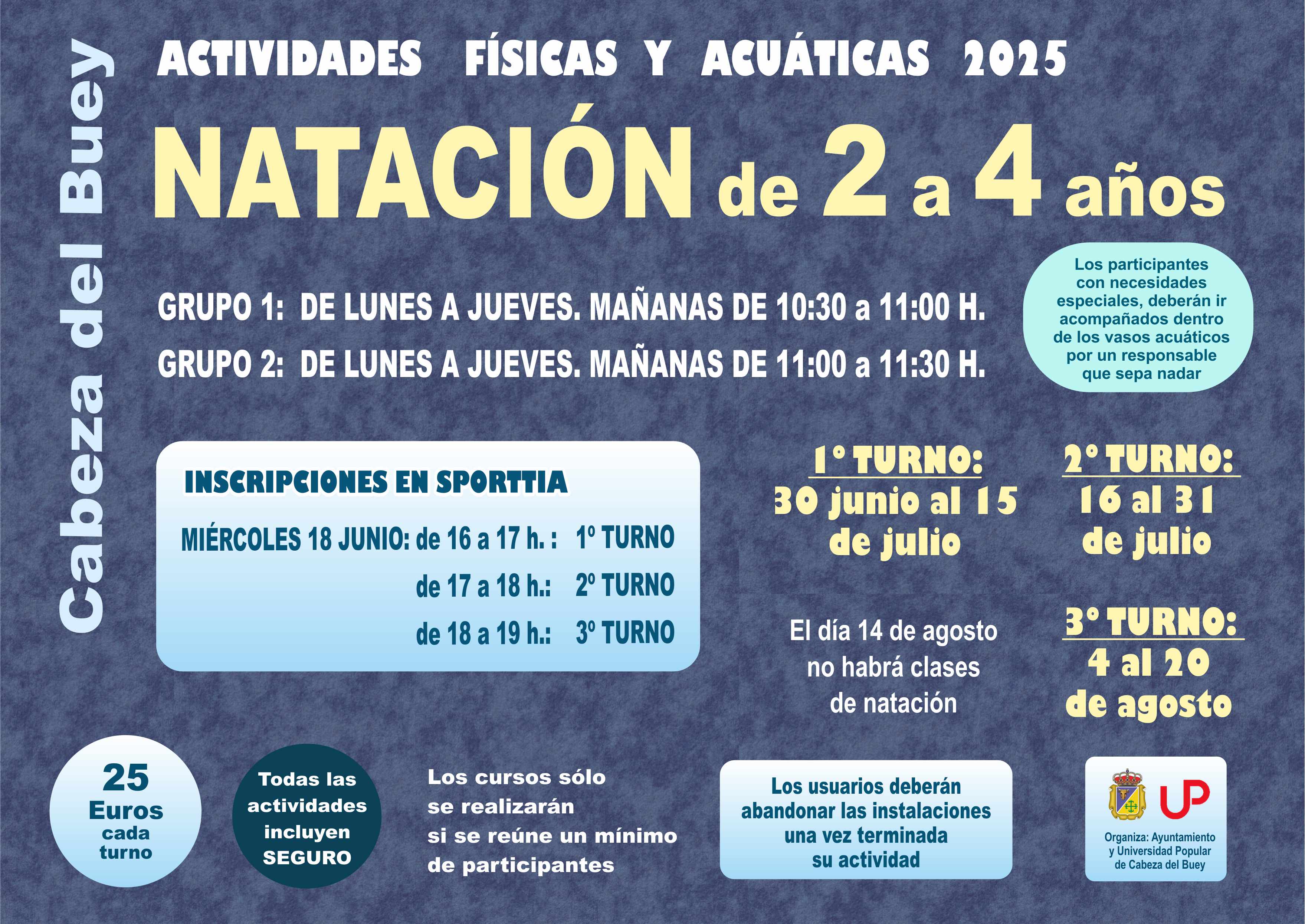 Cabeza del Buey

ACTIVIDADES FÍSICAS Y ACUÁTICAS 2025

NATACIÓN de 2 a 4 años

GRUPO 1: DE LUNES A JUEVES. MAÑANAS DE 10:30 a 11:00 H.

GRUPO 2: DE LUNES A JUEVES. MAÑANAS DE 11:00 a 11:30 H.

Los participantes con necesidades especiales, deberán ir acompañados dentro de los vasos acuáticos por un responsable que sepa nadar

INSCRIPCIONES EN SPORTTIA

MIÉRCOLES 18 JUNIO: de 16 a 17 h. : 1º TURNO
de 17 a 18 h.: 2º TURNO
de 18 a 19 h.: 3º TURNO

1º TURNO:
30 junio al 15 de julio

2º TURNO:
16 al 31 de julio

El día 14 de agosto no habrá clases de natación

3º TURNO:
4 al 20 de agosto

25 Euros cada turno

Todas las actividades incluyen SEGURO

Los cursos sólo se realizarán si se reúne un mínimo de participantes

Los usuarios deberán abandonar las instalaciones una vez terminada su actividad

UP

Organiza: Ayuntamiento y Universidad Popular de Cabeza del Buey